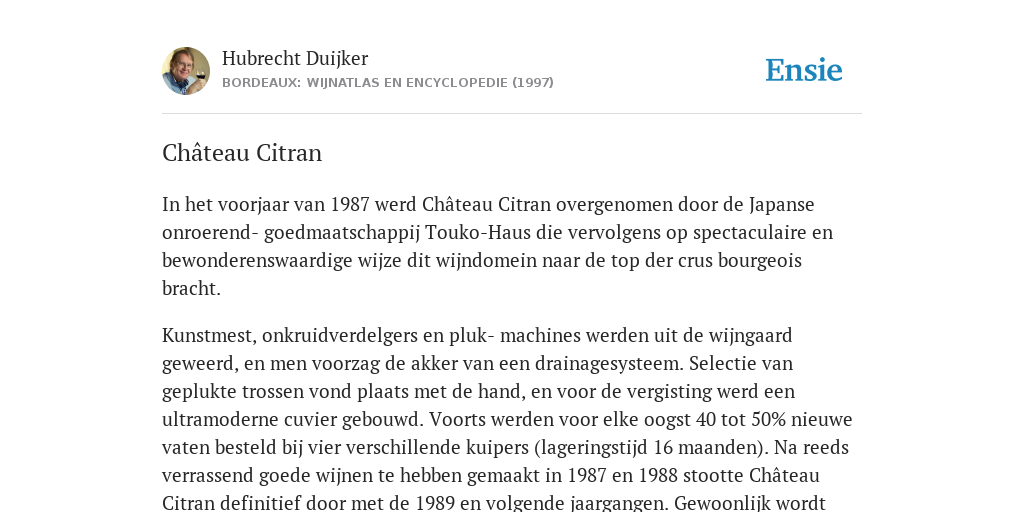 Hubrecht Duijker
BORDEAUX: WIJNATLAS EN ENCYCLOPEDIE (1997)

Ensie

Château Citran

In het voorjaar van 1987 werd Château Citran overgenomen door de Japanse onroerend- goedmaatschappij Touko-Haus die vervolgens op spectaculaire en bewonderenswaardige wijze dit wijndomein naar de top der crus bourgeois bracht.

Kunstmest, onkruidverdelgers en pluk- machines werden uit de wijngaard geweerd, en men voorzag de akker van een drainagesysteem. Selectie van geplukte trossen vond plaats met de hand, en voor de vergisting werd een ultramoderne cuvier gebouwd. Voorts werden voor elke oogst 40 tot 50% nieuwe vaten besteld bij vier verschillende kuipers (lageringstijd 16 maanden). Na reeds verrassend goede wijnen te hebben gemaakt in 1987 en 1988 stootte Château Citran definitief door met de 1989 en volgende jaargangen. Gewoonlijk wordt